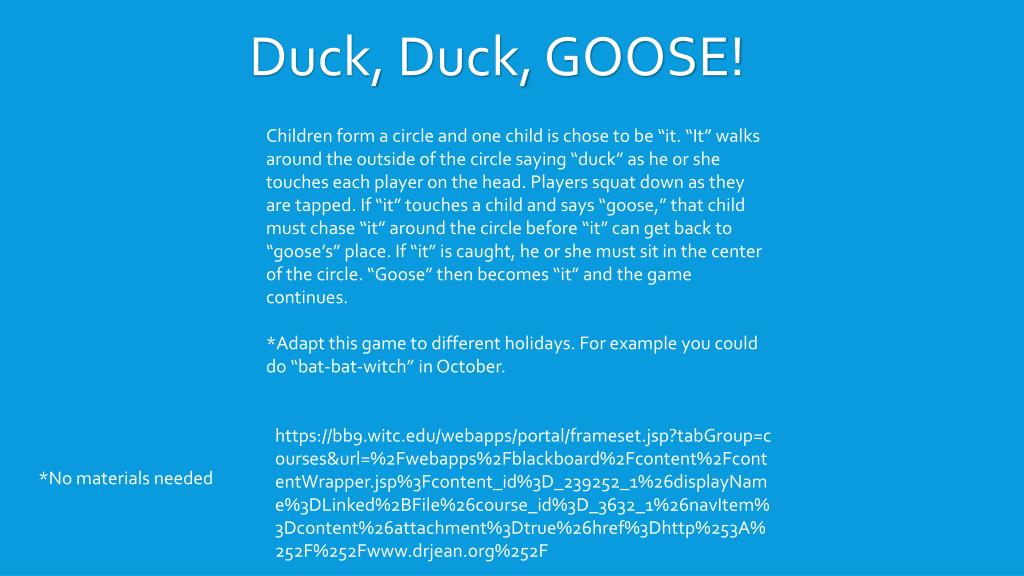 Duck, Duck, GOOSE!

Children form a circle and one child is chose to be “it. “It” walks around the outside of the circle saying “duck” as he or she touches each player on the head. Players squat down as they are tapped. If “it” touches a child and says “goose,” that child must chase “it” around the circle before “it” can get back to “goose’s” place. If “it” is caught, he or she must sit in the center of the circle. “Goose” then becomes “it” and the game continues.

*Adapt this game to different holidays. For example you could do “bat-bat-witch” in October.

*No materials needed

https://bb9.witc.edu/webapps/portal/frameset.jsp?tabGroup=courses&url=%2Fwebapps%2Fblackboard%2Fcontent%2FcontentWrapper.jsp%3Fcontent_id%3D_239252_1%26displayName%3DLinked%2BFile%26course_id%3D_3632_1%26navItem%3Dcontent%26attachment%3Dtrue%26href%3Dhttp%253A%252F%252Fwww.drjean.org%252F